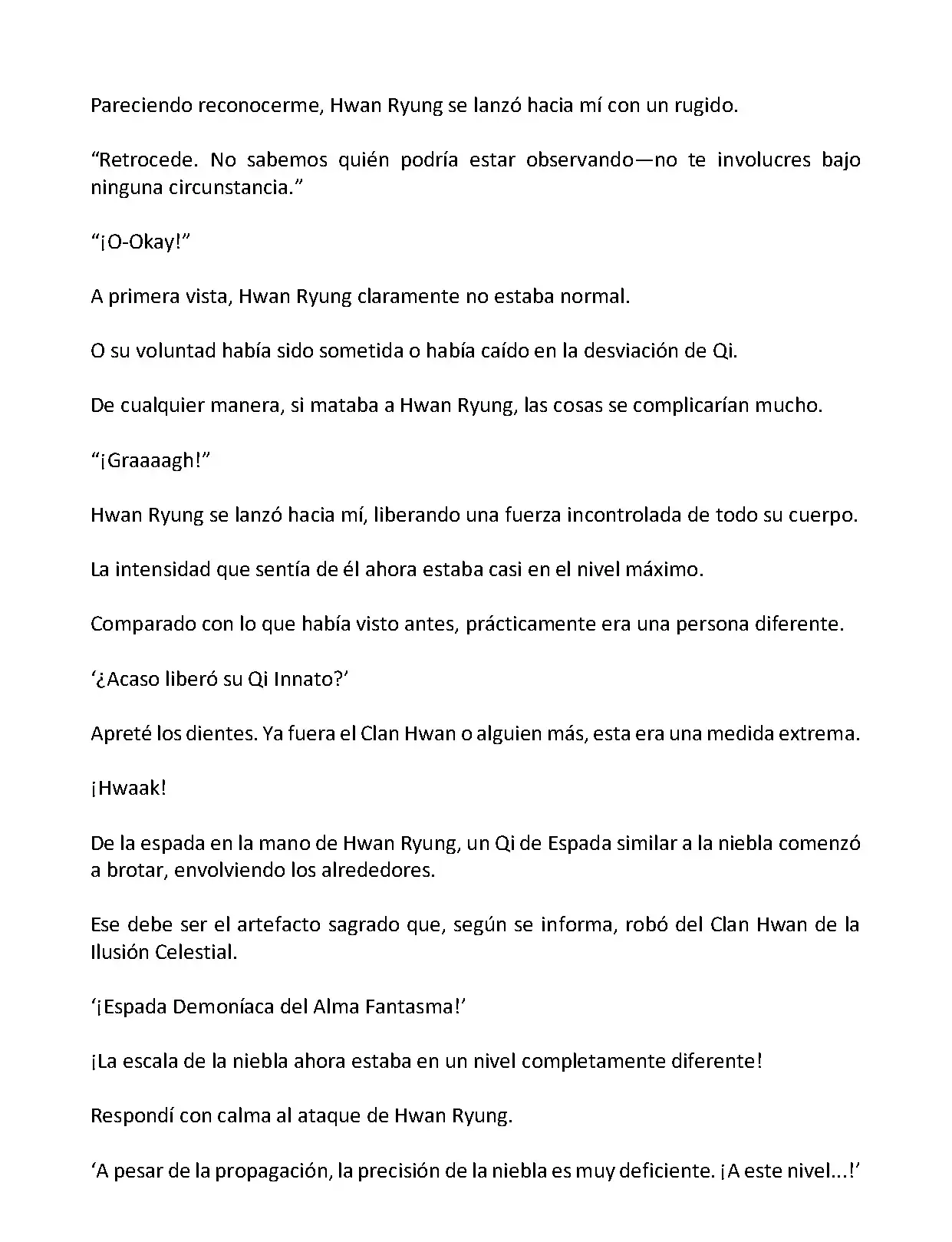 Pareciendo reconocerme, Hwan Ryung se lanzó hacia mí con un rugido.

“Retrocede. No sabemos quién podría estar observando—no te involucres bajo ninguna circunstancia.”

“¡O-Okay!”

A primera vista, Hwan Ryung claramente no estaba normal.

O su voluntad había sido sometida o había caído en la desviación de Qi.

De cualquier manera, si mataba a Hwan Ryung, las cosas se complicarían mucho.

“¡Graaaagh!”

Hwan Ryung se lanzó hacia mí, liberando una fuerza incontrolada de todo su cuerpo.

La intensidad que sentía de él ahora estaba casi en el nivel máximo.

Comparado con lo que había visto antes, prácticamente era una persona diferente.

‘¿Acaso liberó su Qi Innato?’

Apreté los dientes. Ya fuera el Clan Hwan o alguien más, esta era una medida extrema.

¡Hwaak!

De la espada en la mano de Hwan Ryung, un Qi de Espada similar a la niebla comenzó a brotar, envolviendo los alrededores.

Ese debe ser el artefacto sagrado que, según se informa, robó del Clan Hwan de la Ilusión Celestial.

‘¡Espada Demoníaca del Alma Fantasma!’

¡La escala de la niebla ahora estaba en un nivel completamente diferente!

Respondí con calma al ataque de Hwan Ryung.

‘A pesar de la propagación, la precisión de la niebla es muy deficiente. ¡A este nivel...!’